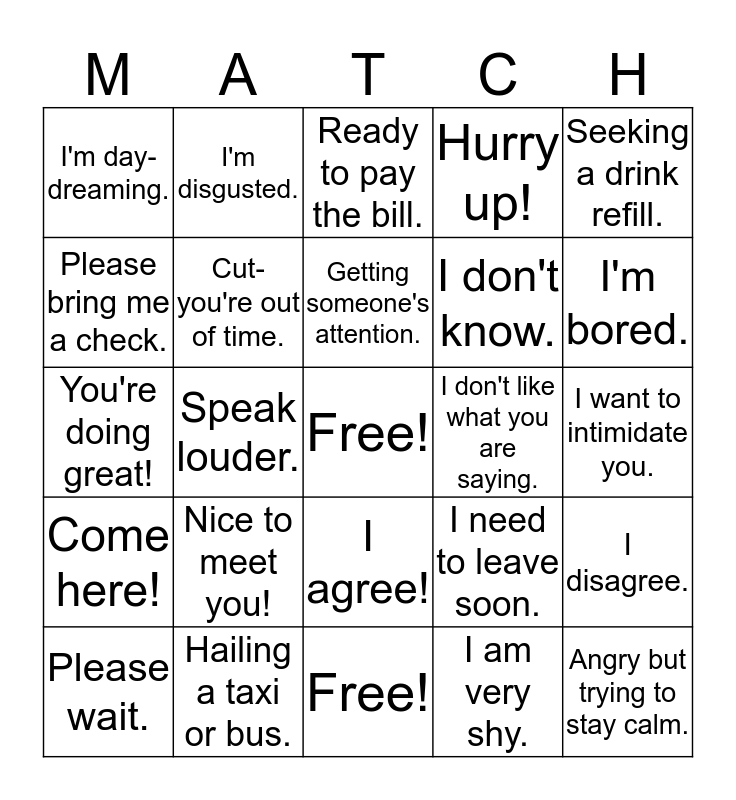 | M | A | T | C | H |
|---|---|---|---|---|
| I'm day-dreaming. | I'm disgusted. | Ready to pay the bill. | Hurry up! | Seeking a drink refill. |
| Please bring me a check. | Cut- you're out of time. | Getting someone's attention. | I don't know. | I'm bored. |
| You're doing great! | Speak louder. | Free! | I don't like what you are saying. | I want to intimidate you. |
| Come here! | Nice to meet you! | I agree! | I need to leave soon. | I disagree. |
| Please wait. | Hailing a taxi or bus. | Free! | I am very shy. | Angry but trying to stay calm. |